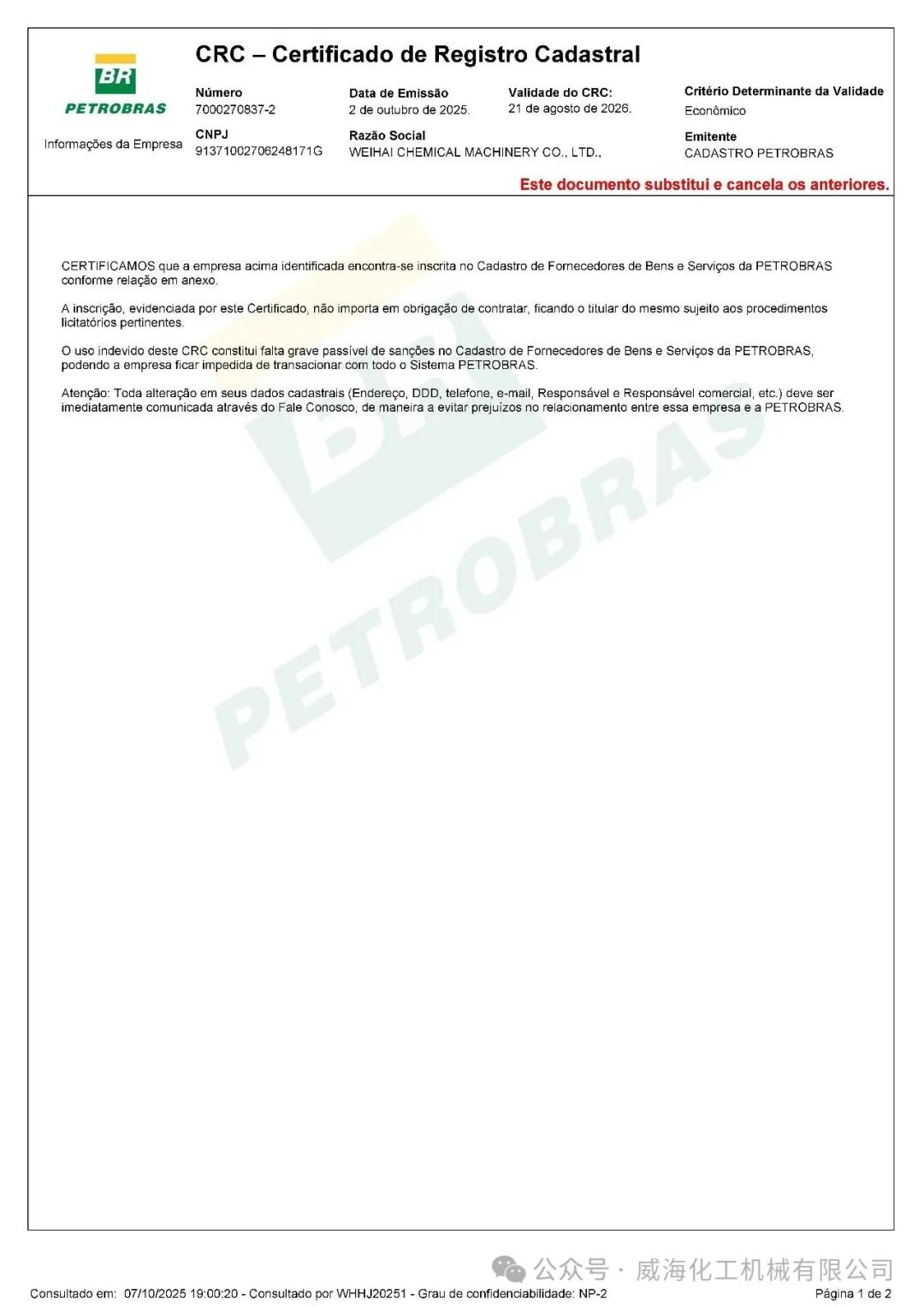 BR
PETROBRAS

Informações da Empresa

CRC – Certificado de Registro Cadastral

Número
7000270837-2

Data de Emissão
2 de outubro de 2025.

Validade do CRC:
21 de agosto de 2026.

Critério Determinante da Validade
Econômico

CNPJ
91371002706248171G

Razão Social
WEIHAI CHEMICAL MACHINERY CO., LTD.,

Emitente
CADASTRO PETROBRAS

Este documento substitui e cancela os anteriores.

CERTIFICAMOS que a empresa acima identificada encontra-se inscrita no Cadastro de Fornecedores de Bens e Serviços da PETROBRAS conforme relação em anexo.

A inscrição, evidenciada por este Certificado, não importa em obrigação de contratar, ficando o titular do mesmo sujeito aos procedimentos licitatórios pertinentes.

O uso indevido deste CRC constitui falta grave passível de sanções no Cadastro de Fornecedores de Bens e Serviços da PETROBRAS, podendo a empresa ficar impedida de transacionar com todo o Sistema PETROBRAS.

Atenção: Toda alteração em seus dados cadastrais (Endereço, DDD, telefone, e-mail, Responsável e Responsável comercial, etc.) deve ser imediatamente comunicada através do Fale Conosco, de maneira a evitar prejuízos no relacionamento entre essa empresa e a PETROBRAS.

BR PETROBRAS

公众号 · 威海化工机械有限公司

Consultado em: 07/10/2025 19:00:20 - Consultado por WHHJ20251 - Grau de confidenciabilidade: NP-2

Página 1 de 2